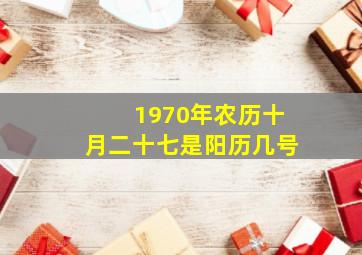 1970年农历十月二十七是阳历几号